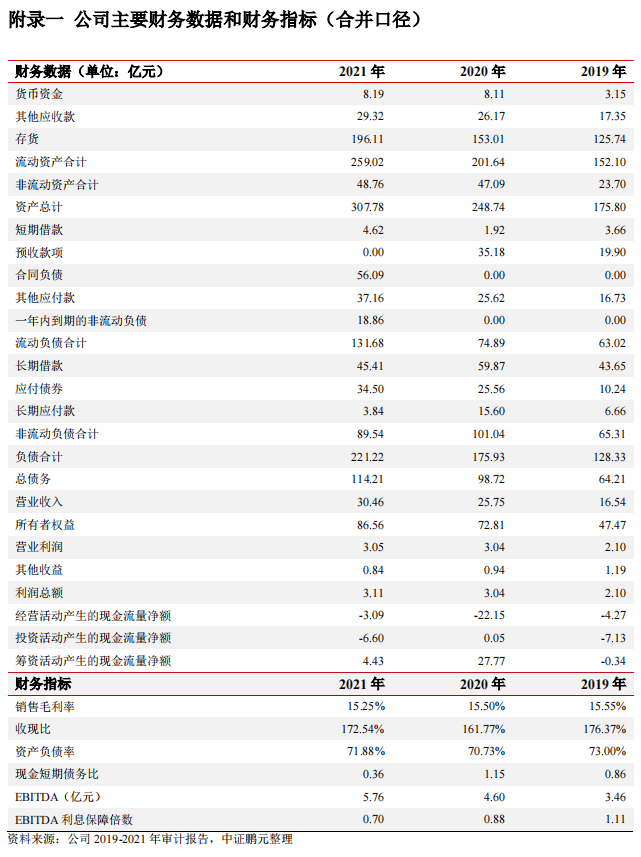 附录一 公司主要财务数据和财务指标（合并口径）

| 财务数据（单位：亿元） | 2021 年 | 2020 年 | 2019 年 |
|---|---|---|---|
| 货币资金 | 8.19 | 8.11 | 3.15 |
| 其他应收款 | 29.32 | 26.17 | 17.35 |
| 存货 | 196.11 | 153.01 | 125.74 |
| 流动资产合计 | 259.02 | 201.64 | 152.10 |
| 非流动资产合计 | 48.76 | 47.09 | 23.70 |
| 资产总计 | 307.78 | 248.74 | 175.80 |
| 短期借款 | 4.62 | 1.92 | 3.66 |
| 预收款项 | 0.00 | 35.18 | 19.90 |
| 合同负债 | 56.09 | 0.00 | 0.00 |
| 其他应付款 | 37.16 | 25.62 | 16.73 |
| 一年内到期的非流动负债 | 18.86 | 0.00 | 0.00 |
| 流动负债合计 | 131.68 | 74.89 | 63.02 |
| 长期借款 | 45.41 | 59.87 | 43.65 |
| 应付债券 | 34.50 | 25.56 | 10.24 |
| 长期应付款 | 3.84 | 15.60 | 6.66 |
| 非流动负债合计 | 89.54 | 101.04 | 65.31 |
| 负债合计 | 221.22 | 175.93 | 128.33 |
| 总债务 | 114.21 | 98.72 | 64.21 |
| 营业收入 | 30.46 | 25.75 | 16.54 |
| 所有者权益 | 86.56 | 72.81 | 47.47 |
| 营业利润 | 3.05 | 3.04 | 2.10 |
| 其他收益 | 0.84 | 0.94 | 1.19 |
| 利润总额 | 3.11 | 3.04 | 2.10 |
| 经营活动产生的现金流量净额 | -3.09 | -22.15 | -4.27 |
| 投资活动产生的现金流量净额 | -6.60 | 0.05 | -7.13 |
| 筹资活动产生的现金流量净额 | 4.43 | 27.77 | -0.34 |
| 财务指标 | 2021 年 | 2020 年 | 2019 年 |
| 销售毛利率 | 15.25% | 15.50% | 15.55% |
| 收现比 | 172.54% | 161.77% | 176.37% |
| 资产负债率 | 71.88% | 70.73% | 73.00% |
| 现金短期债务比 | 0.36 | 1.15 | 0.86 |
| EBITDA（亿元） | 5.76 | 4.60 | 3.46 |
| EBITDA 利息保障倍数 | 0.70 | 0.88 | 1.11 |

资料来源：公司 2019-2021 年审计报告，中证鹏元整理